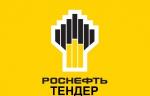 РОСНЕФТЬ
ТЕНДЕР